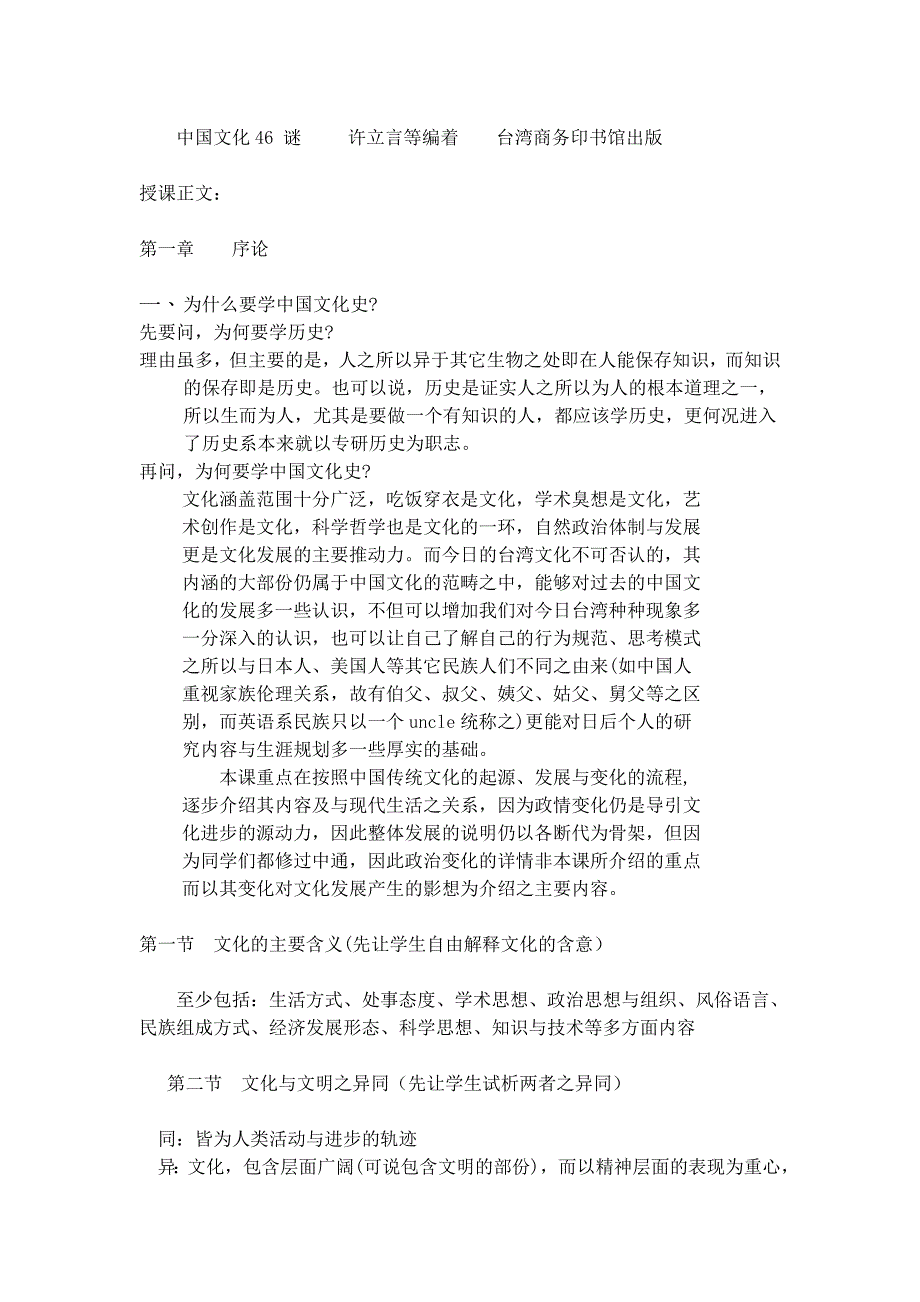 中国文化 46 谜　　许立言等编着　　台湾商务印书馆出版

授课正文：

第一章　　序论

一、为什么要学中国文化史?
先要问，为何要学历史?
理由虽多，但主要的是，人之所以异于其它生物之处即在人能保存知识，而知识的保存即是历史。也可以说，历史是证实人之所以为人的根本道理之一，所以生而为人，尤其是要做一个有知识的人，都应该学历史，更何况进入了历史系本来就以专研历史为职志。
再问，为何要学中国文化史?
文化涵盖范围十分广泛，吃饭穿衣是文化，学术臭想是文化，艺术创作是文化，科学哲学也是文化的一环，自然政治体制与发展更是文化发展的主要推动力。而今日的台湾文化不可否认的，其内涵的大部份仍属于中国文化的范畴之中，能够对过去的中国文化的发展多一些认识，不但可以增加我们对今日台湾种种现象多一分深入的认识，也可以让自己了解自己的行为规范、思考模式之所以与日本人、美国人等其它民族人们不同之由来(如中国人重视家族伦理关系，故有伯父、叔父、姨父、姑父、舅父等之区别，而英语系民族只以一个 uncle 统称之)更能对日后个人的研究内容与生涯规划多一些厚实的基础。
本课重点在按照中国传统文化的起源、发展与变化的流程，逐步介绍其内容及与现代生活之关系，因为政情变化仍是导引文化进步的源动力，因此整体发展的说明仍以各断代为骨架，但因为同学们都修过中通，因此政治变化的详情非本课所介绍的重点而以其变化对文化发展产生的影想为介绍之主要内容。

第一节　文化的主要含义(先让学生自由解释文化的含意)

至少包括：生活方式、处事态度、学术思想、政治思想与组织、风俗语言、民族组成方式、经济发展形态、科学思想、知识与技术等多方面内容

第二节　文化与文明之异同（先让学生试析两者之异同）

同：皆为人类活动与进步的轨迹
异：文化，包含层面广阔(可说包含文明的部份)，而以精神层面的表现为重心，